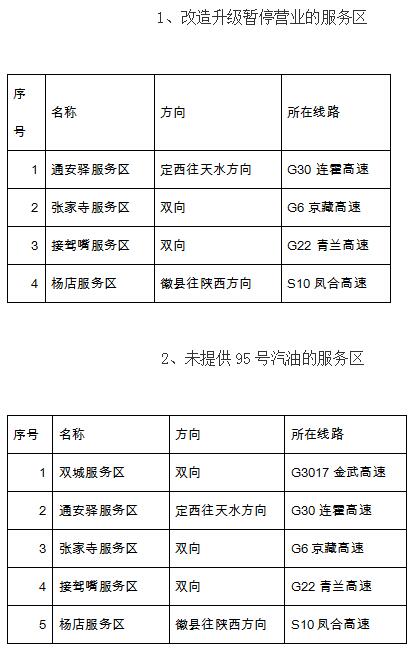 1、改造升级暂停营业的服务区

| 序号 | 名称 | 方向 | 所在线路 |
|---|---|---|---|
| 1 | 通安驿服务区 | 定西往天水方向 | G30 连霍高速 |
| 2 | 张家寺服务区 | 双向 | G6 京藏高速 |
| 3 | 接驾嘴服务区 | 双向 | G22 青兰高速 |
| 4 | 杨店服务区 | 徽县往陕西方向 | S10 凤合高速 |

2、未提供 95 号汽油的服务区

| 序号 | 名称 | 方向 | 所在线路 |
|---|---|---|---|
| 1 | 双城服务区 | 双向 | G3017 金武高速 |
| 2 | 通安驿服务区 | 定西往天水方向 | G30 连霍高速 |
| 3 | 张家寺服务区 | 双向 | G6 京藏高速 |
| 4 | 接驾嘴服务区 | 双向 | G22 青兰高速 |
| 5 | 杨店服务区 | 徽县往陕西方向 | S10 凤合高速 |